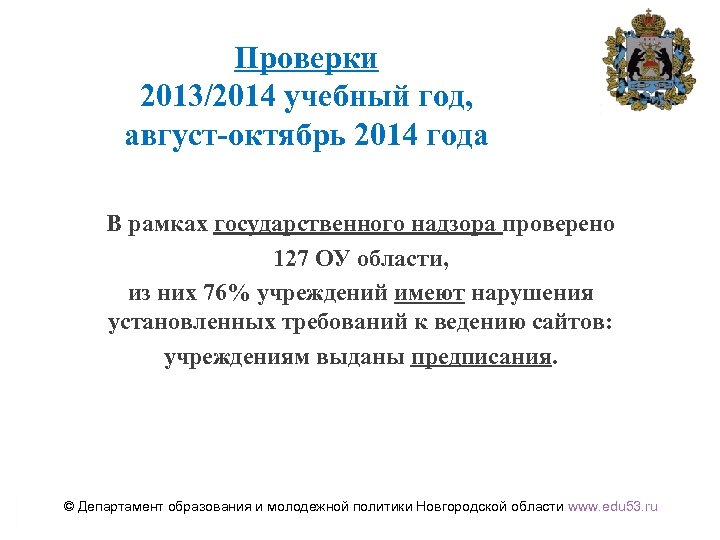 Проверки
2013/2014 учебный год,
август-октябрь 2014 года

В рамках государственного надзора проверено 127 ОУ области,
из них 76% учреждений имеют нарушения установленных требований к ведению сайтов:
учреждениям выданы предписания.

© Департамент образования и молодежной политики Новгородской области www.edu53.ru